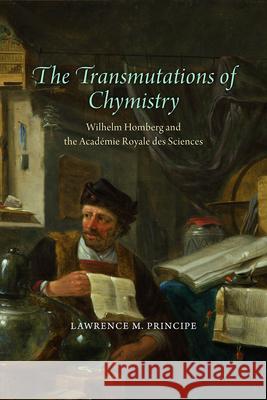 The Transmutations of Chymistry

Wilhelm Homberg and the Académie Royale des Sciences

LAWRENCE M. PRINCIPE

Kraina Książek